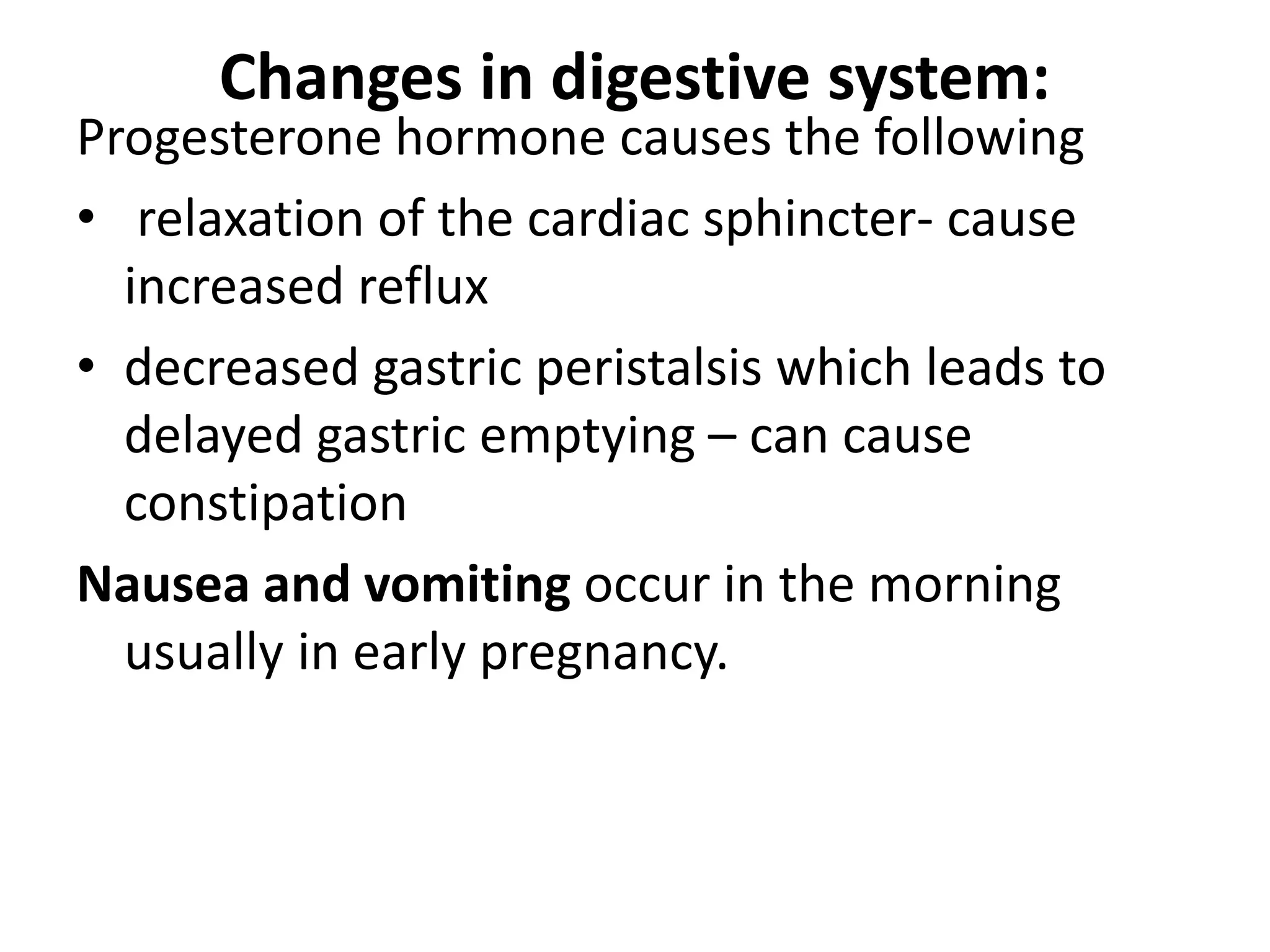 Changes in digestive system:

Progesterone hormone causes the following

• relaxation of the cardiac sphincter- cause increased reflux
• decreased gastric peristalsis which leads to delayed gastric emptying – can cause constipation

Nausea and vomiting occur in the morning usually in early pregnancy.